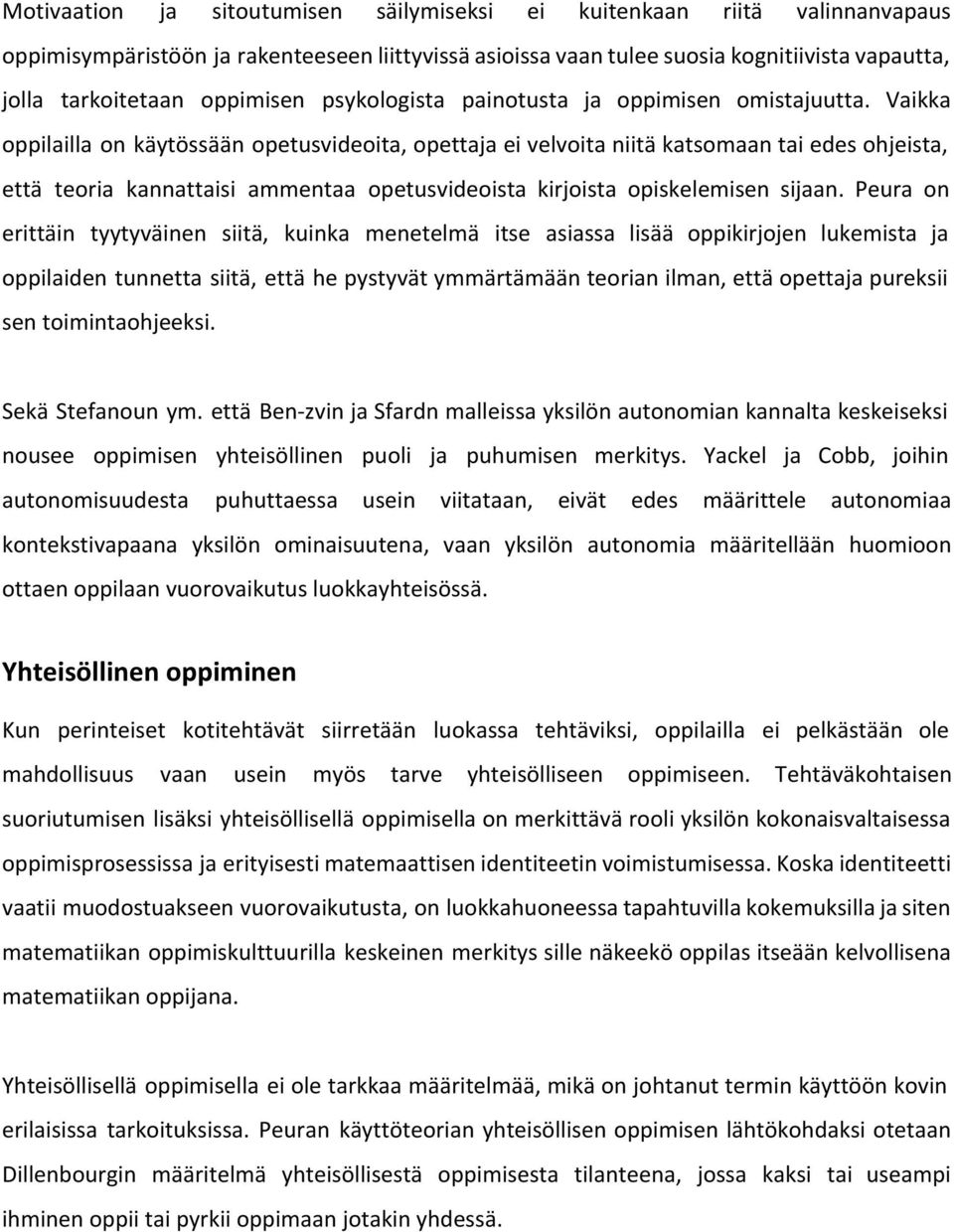 Motivaation ja sitoutumisen säilymiseksi ei kuitenkaan riitä valinnanvapaus oppimisympäristöön ja rakenteeseen liittyvissä asioissa vaan tulee suosia kognitiivista vapautta, jolla tarkoitetaan oppimisen psykologista painotusta ja oppimisen omistajuutta. Vaikka oppilailla on käytössään opetusvideoita, opettaja ei velvoita niitä katsomaan tai edes ohjeista, että teoria kannattaisi ammentaa opetusvideoista kirjoista opiskelemisen sijaan. Peura on erittäin tyytyväinen siitä, kuinka menetelmä itse asiassa lisää oppikirjojen lukemista ja oppilaiden tunnetta siitä, että he pystyvät ymmärtämään teorian ilman, että opettaja pureksii sen toimintaohjeeksi.

Sekä Stefanoun ym. että Ben-zvin ja Sfardn malleissa yksilön autonomian kannalta keskeiseksi nousee oppimisen yhteisöllinen puoli ja puhumisen merkitys. Yackel ja Cobb, joihin autonomisuudesta puhuttaessa usein viitataan, eivät edes määrittele autonomiaa kontekstivapaana yksilön ominaisuutena, vaan yksilön autonomia määritellään huomioon ottaen oppilaan vuorovaikutus luokkayhteisössä.

Yhteisöllinen oppiminen

Kun perinteiset kotitehtävät siirretään luokassa tehtäviksi, oppilailla ei pelkästään ole mahdollisuus vaan usein myös tarve yhteisölliseen oppimiseen. Tehtäväkohtaisen suoriutumisen lisäksi yhteisöllisellä oppimisella on merkittävä rooli yksilön kokonaisvaltaisessa oppimisprosessissa ja erityisesti matemaattisen identiteetin voimistumisessa. Koska identiteetti vaatii muodostuakseen vuorovaikutusta, on luokkahuoneessa tapahtuvilla kokemuksilla ja siten matematiikan oppimiskulttuurilla keskeinen merkitys sille näkeekö oppilas itseään kelvollisena matematiikan oppijana.

Yhteisöllisellä oppimisella ei ole tarkkaa määritelmää, mikä on johtanut termin käyttöön kovin erilaisissa tarkoituksissa. Peuran käyttöteorian yhteisöllisen oppimisen lähtökohdaksi otetaan Dillenbourgin määritelmä yhteisöllisestä oppimisesta tilanteena, jossa kaksi tai useampi ihminen oppii tai pyrkii oppimaan jotakin yhdessä.